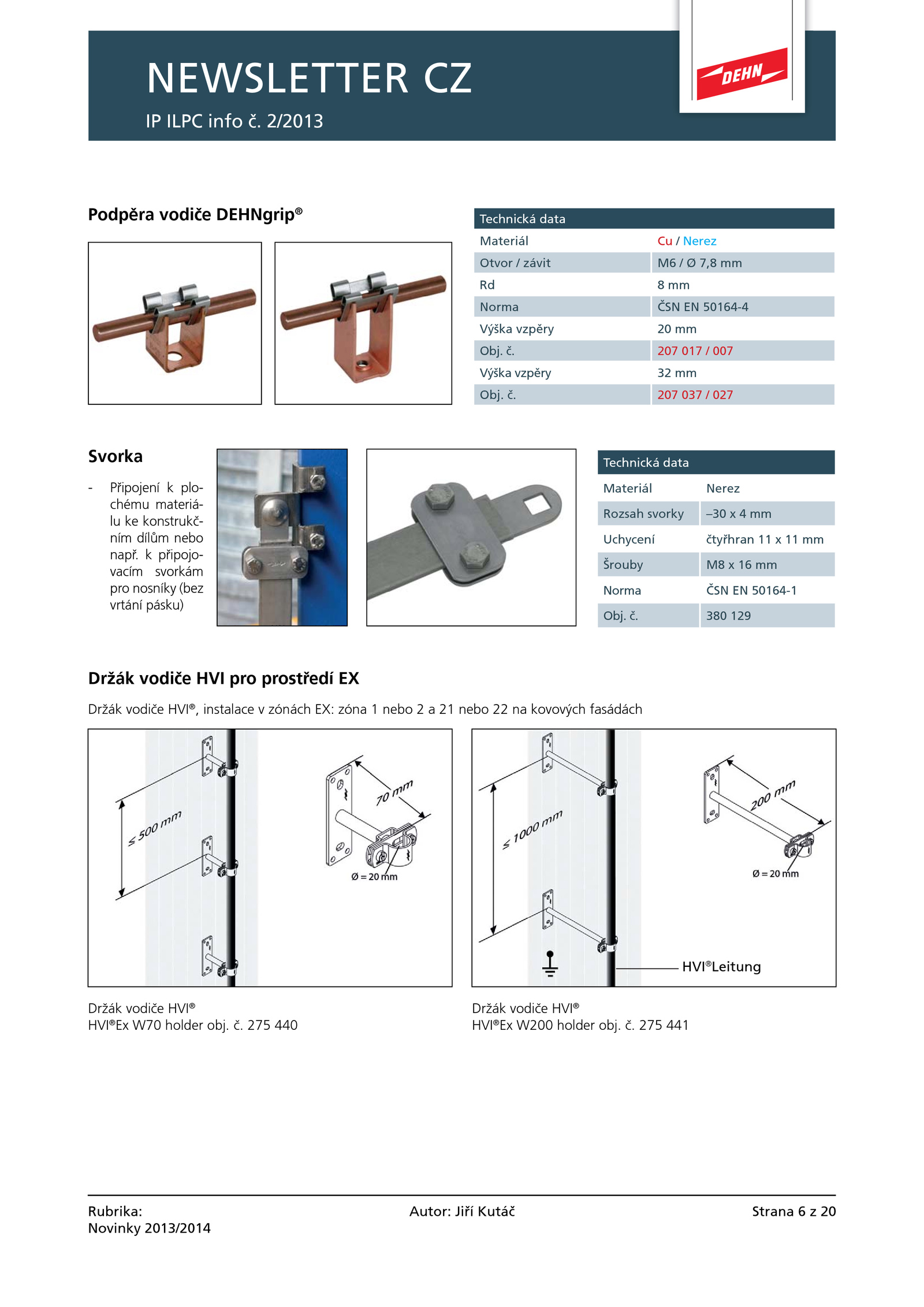 NEWSLETTER CZ

IP ILPC info č. 2/2013

DEHN

Podpěra vodiče DEHNgrip®

| Technická data | |
|---|---|
| Materiál | Cu / Nerez |
| Otvor / závit | M6 / Ø 7,8 mm |
| Rd | 8 mm |
| Norma | ČSN EN 50164-4 |
| Výška vzpěry | 20 mm |
| Obj. č. | 207 017 / 007 |
| Výška vzpěry | 32 mm |
| Obj. č. | 207 037 / 027 |

Svorka

- Připojení k plochému materiálu ke konstrukčním dílům nebo např. k připojovacím svorkám pro nosníky (bez vrtání pásku)

| Technická data | |
|---|---|
| Materiál | Nerez |
| Rozsah svorky | –30 x 4 mm |
| Uchycení | čtyřhran 11 x 11 mm |
| Šrouby | M8 x 16 mm |
| Norma | ČSN EN 50164-1 |
| Obj. č. | 380 129 |

Držák vodiče HVI pro prostředí EX

Držák vodiče HVI®, instalace v zónách EX: zóna 1 nebo 2 a 21 nebo 22 na kovových fasádách

≤ 500 mm

70 mm

Ø = 20 mm

≤ 1000 mm

200 mm

Ø = 20 mm

HVI®Leitung

Držák vodiče HVI®
HVI®Ex W70 holder obj. č. 275 440

Držák vodiče HVI®
HVI®Ex W200 holder obj. č. 275 441

Rubrika:
Novinky 2013/2014

Autor: Jiří Kutáč

Strana 6 z 20